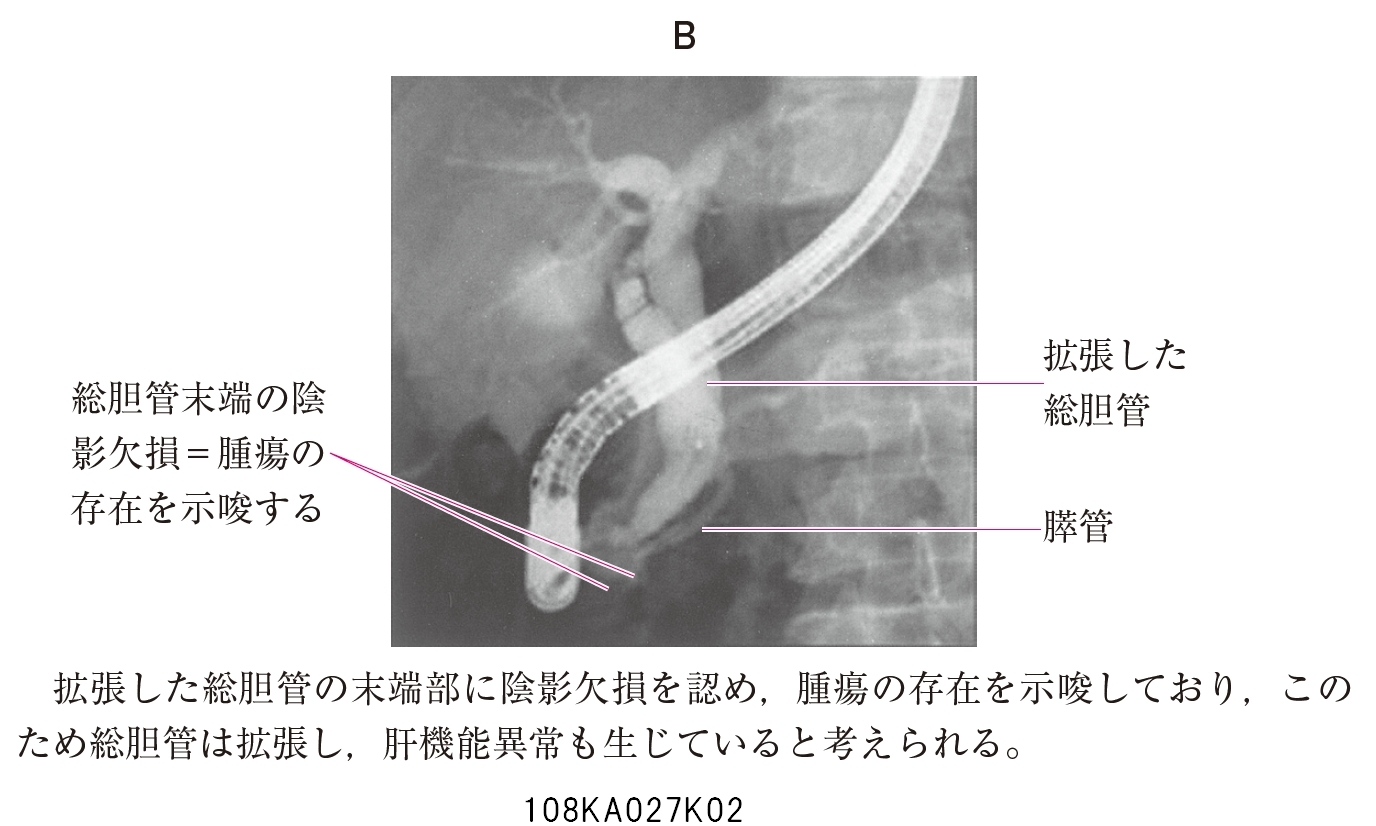 B

総胆管末端の陰影欠損＝腫瘍の存在を示唆する

拡張した総胆管

膵管

拡張した総胆管の末端部に陰影欠損を認め，腫瘍の存在を示唆しており，このため総胆管は拡張し，肝機能異常も生じていると考えられる。

108KA027K02